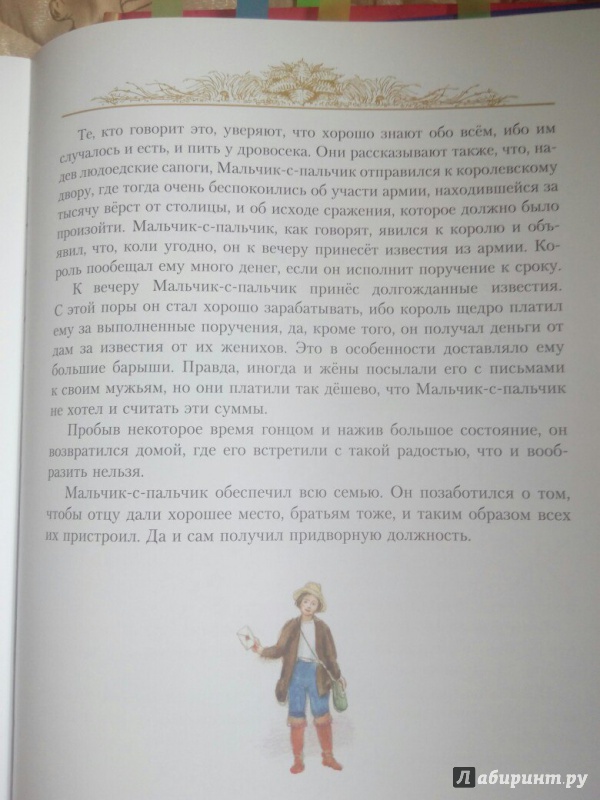 Те, кто говорит это, уверяют, что хорошо знают обо всём, ибо им случалось и есть, и пить у дровосека. Они рассказывают также, что, надев людоедские сапоги, Мальчик-с-пальчик отправился к королевскому двору, где тогда очень беспокоились об участи армии, находившейся за тысячу вёрст от столицы, и об исходе сражения, которое должно было произойти. Мальчик-с-пальчик, как говорят, явился к королю и объявил, что, коли угодно, он к вечеру принесёт известия из армии. Король пообещал ему много денег, если он исполнит поручение к сроку.

К вечеру Мальчик-с-пальчик принёс долгожданные известия. С этой поры он стал хорошо зарабатывать, ибо король щедро платил ему за выполненные поручения, да, кроме того, он получал деньги от дам за известия от их женихов. Это в особенности доставляло ему большие барыши. Правда, иногда и жёны посылали его с письмами к своим мужьям, но они платили так дёшево, что Мальчик-с-пальчик не хотел и считать эти суммы.

Пробыв некоторое время гонцом и нажив большое состояние, он возвратился домой, где его встретили с такой радостью, что и вообразить нельзя.

Мальчик-с-пальчик обеспечил всю семью. Он позаботился о том, чтобы отцу дали хорошее место, братьям тоже, и таким образом всех их пристроил. Да и сам получил придворную должность.

Лабиринт.ру